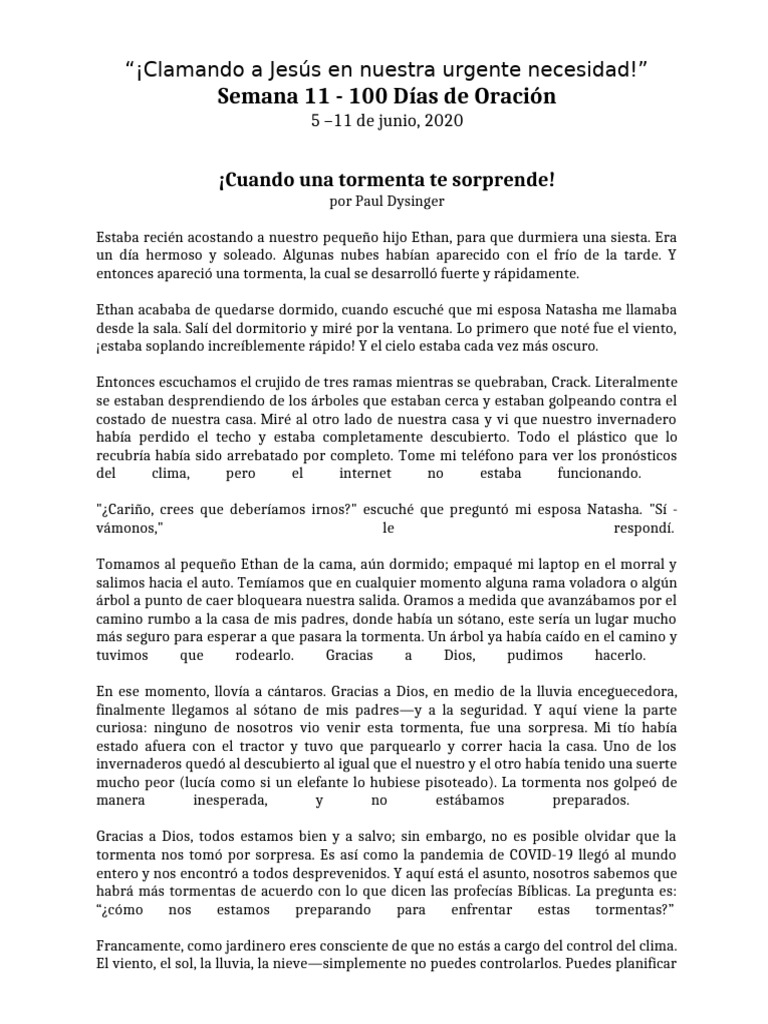 “¡Clamando a Jesús en nuestra urgente necesidad!”
Semana 11 - 100 Días de Oración
5 –11 de junio, 2020

¡Cuando una tormenta te sorprende!
por Paul Dysinger

Estaba recién acostando a nuestro pequeño hijo Ethan, para que durmiera una siesta. Era un día hermoso y soleado. Algunas nubes habían aparecido con el frío de la tarde. Y entonces apareció una tormenta, la cual se desarrolló fuerte y rápidamente.

Ethan acababa de quedarse dormido, cuando escuché que mi esposa Natasha me llamaba desde la sala. Salí del dormitorio y miré por la ventana. Lo primero que noté fue el viento, ¡estaba soplando increíblemente rápido! Y el cielo estaba cada vez más oscuro.

Entonces escuchamos el crujido de tres ramas mientras se quebraban, Crack. Literalmente se estaban desprendiendo de los árboles que estaban cerca y estaban golpeando contra el costado de nuestra casa. Miré al otro lado de nuestra casa y vi que nuestro invernadero había perdido el techo y estaba completamente descubierto. Todo el plástico que lo recubría había sido arrebatado por completo. Tome mi teléfono para ver los pronósticos del clima, pero el internet no estaba funcionando.

"¿Cariño, crees que deberíamos irnos?" escuché que preguntó mi esposa Natasha. "Sí - vámonos," le respondí.

Tomamos al pequeño Ethan de la cama, aún dormido; empaqué mi laptop en el morral y salimos hacia el auto. Temíamos que en cualquier momento alguna rama voladora o algún árbol a punto de caer bloqueara nuestra salida. Oramos a medida que avanzábamos por el camino rumbo a la casa de mis padres, donde había un sótano, este sería un lugar mucho más seguro para esperar a que pasara la tormenta. Un árbol ya había caído en el camino y tuvimos que rodearlo. Gracias a Dios, pudimos hacerlo.

En ese momento, llovía a cántaros. Gracias a Dios, en medio de la lluvia enceguecedora, finalmente llegamos al sótano de mis padres—y a la seguridad. Y aquí viene la parte curiosa: ninguno de nosotros vio venir esta tormenta, fue una sorpresa. Mi tío había estado afuera con el tractor y tuvo que parquearlo y correr hacia la casa. Uno de los invernaderos quedó al descubierto al igual que el nuestro y el otro había tenido una suerte mucho peor (lucía como si un elefante lo hubiese pisoteado). La tormenta nos golpeó de manera inesperada, y no estábamos preparados.

Gracias a Dios, todos estamos bien y a salvo; sin embargo, no es posible olvidar que la tormenta nos tomó por sorpresa. Es así como la pandemia de COVID-19 llegó al mundo entero y nos encontró a todos desprevenidos. Y aquí está el asunto, nosotros sabemos que habrá más tormentas de acuerdo con lo que dicen las profecías Bíblicas. La pregunta es: “¿cómo nos estamos preparando para enfrentar estas tormentas?”

Francamente, como jardinero eres consciente de que no estás a cargo del control del clima. El viento, el sol, la lluvia, la nieve—simplemente no puedes controlarlos. Puedes planificar